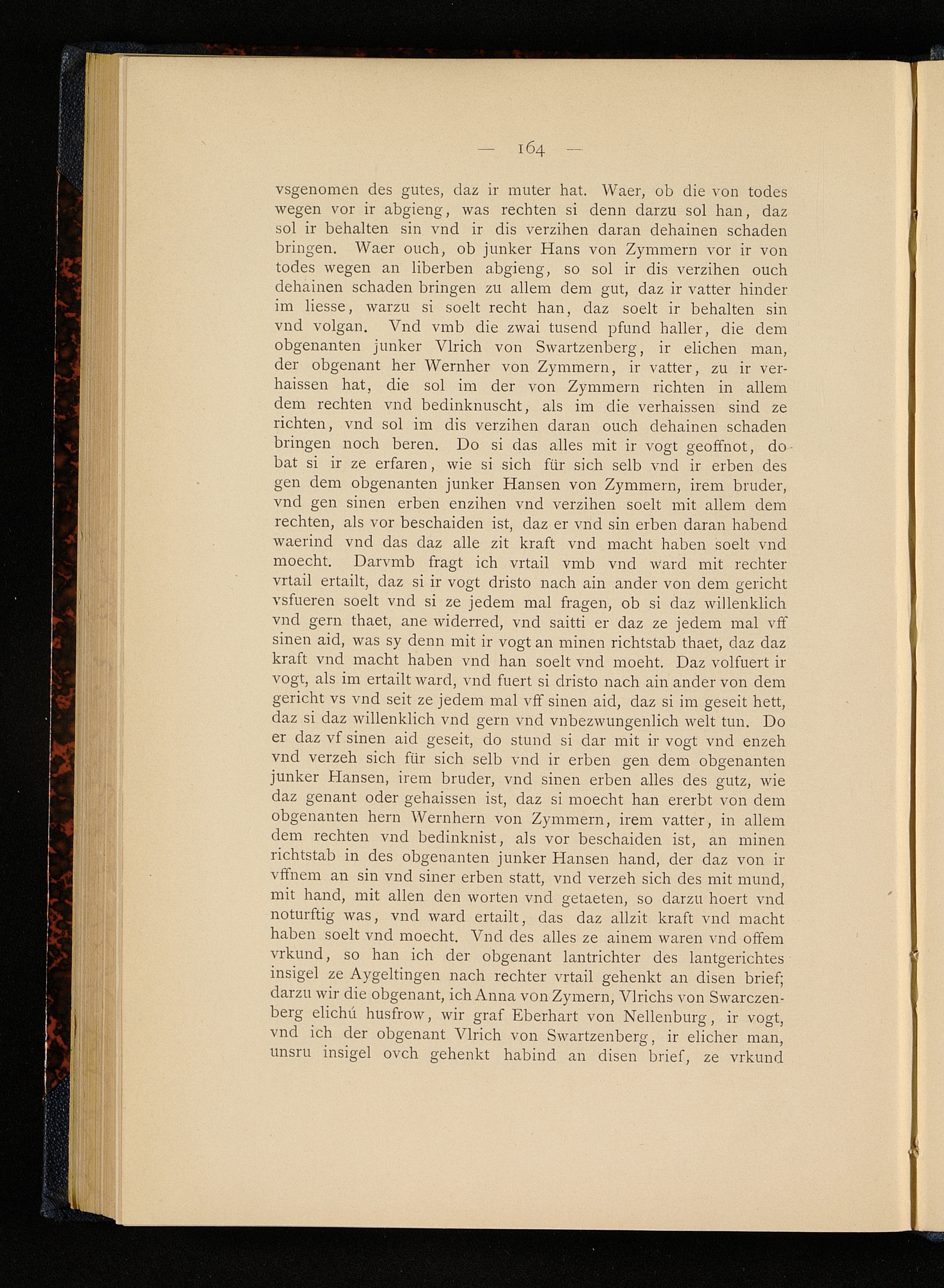 — 164 —

vsgenomen des gutes, daz ir muter hat. Waer, ob die von todes wegen vor ir abgieng, was rechten si denn darzu sol han, daz sol ir behalten sin vnd ir dis verzihen daran dehainen schaden bringen. Waer ouch, ob junker Hans von Zymmern vor ir von todes wegen an liberben abgieng, so sol ir dis verzihen ouch dehainen schaden bringen zu allem dem gut, daz ir vatter hinder im liesse, warzu si soelt recht han, daz soelt ir behalten sin vnd volgan. Vnd vmb die zwai tusend pfund haller, die dem obgenanten junker Vlrich von Swartzenberg, ir elichen man, der obgenant her Wernher von Zymmern, ir vatter, zu ir verhaissen hat, die sol im der von Zymmern richten in allem dem rechten vnd bedinknuscht, als im die verhaissen sind ze richten, vnd sol im dis verzihen daran ouch dehainen schaden bringen noch beren. Do si das alles mit ir vogt geoffnot, do bat si ir ze erfaren, wie si sich für sich selb vnd ir erben des gen dem obgenanten junker Hansen von Zymmern, irem bruder, vnd gen sinen erben enzihen vnd verzihen soelt mit allem dem rechten, als vor beschaiden ist, daz er vnd sin erben daran habend waerind vnd das daz alle zit kraft vnd macht haben soelt vnd moecht. Darvmb fragt ich vrtail vmb vnd ward mit rechter vrtail ertailt, daz si ir vogt dristo nach ain ander von dem gericht vsfueren soelt vnd si ze jedem mal fragen, ob si daz willenklich vnd gern thaet, ane widerred, vnd saitti er daz ze jedem mal vff sinen aid, was sy denn mit ir vogt an minen richtstab thaet, daz daz kraft vnd macht haben vnd han soelt vnd moeht. Daz volfuert ir vogt, als im ertailt ward, vnd fuert si dristo nach ain ander von dem gericht vs vnd seit ze jedem mal vff sinen aid, daz si im geseit hett, daz si daz willenklich vnd gern vnd vnbezwungenlich welt tun. Do er daz vf sinen aid geseit, do stund si dar mit ir vogt vnd enzeh vnd verzeh sich für sich selb vnd ir erben gen dem obgenanten junker Hansen, irem bruder, vnd sinen erben alles des gutz, wie daz genant oder gehaissen ist, daz si moecht han ererbt von dem obgenanten hern Wernhern von Zymmern, irem vatter, in allem dem rechten vnd bedinknist, als vor beschaiden ist, an minen richtstab in des obgenanten junker Hansen hand, der daz von ir vffnem an sin vnd siner erben statt, vnd verzeh sich des mit mund, mit hand, mit allen den worten vnd getaeten, so darzu hoert vnd noturftig was, vnd ward ertailt, das daz allzit kraft vnd macht haben soelt vnd moecht. Vnd des alles ze ainem waren vnd offem vrkund, so han ich der obgenant lantrichter des lantgerichtes insigel ze Aygeltingen nach rechter vrtail gehenkt an disen brief; darzu wir die obgenant, ich Anna von Zymern, Vlrichs von Swarczenberg elichú husfrow, wir graf Eberhart von Nellenburg, ir vogt, vnd ich der obgenant Vlrich von Swartzenberg, ir elicher man, unsru insigel ovch gehenkt habind an disen brief, ze vrkund